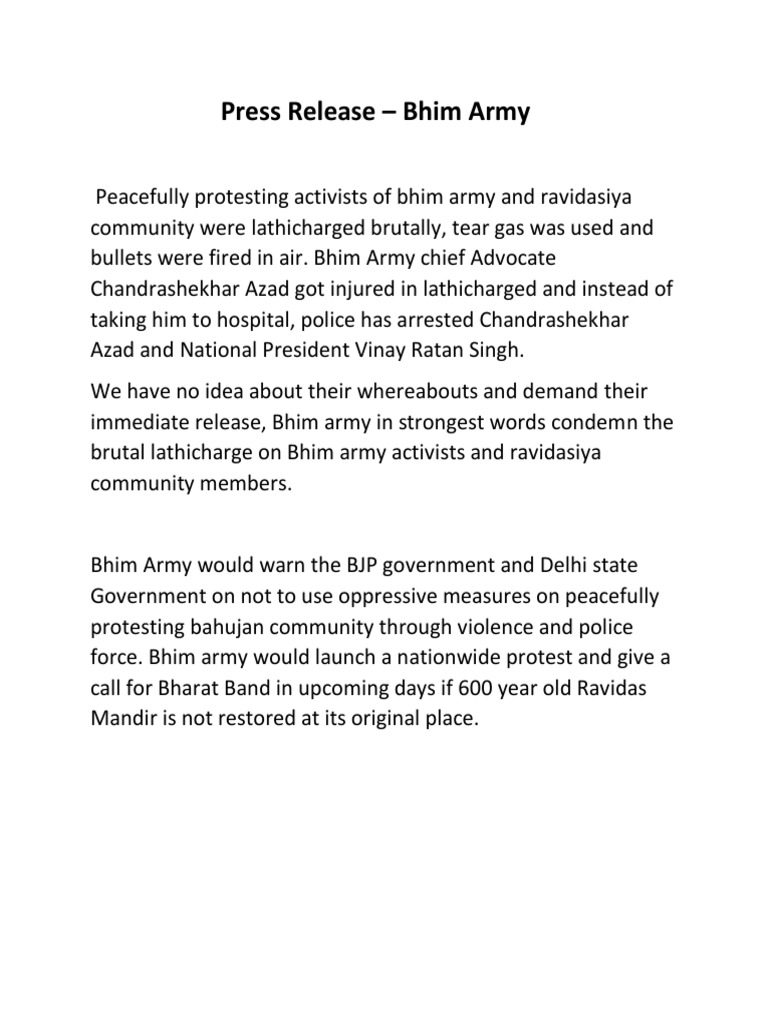 Press Release – Bhim Army

Peacefully protesting activists of bhim army and ravidasiya community were lathicharged brutally, tear gas was used and bullets were fired in air. Bhim Army chief Advocate Chandrashekhar Azad got injured in lathicharged and instead of taking him to hospital, police has arrested Chandrashekhar Azad and National President Vinay Ratan Singh.

We have no idea about their whereabouts and demand their immediate release, Bhim army in strongest words condemn the brutal lathicharge on Bhim army activists and ravidasiya community members.

Bhim Army would warn the BJP government and Delhi state Government on not to use oppressive measures on peacefully protesting bahujan community through violence and police force. Bhim army would launch a nationwide protest and give a call for Bharat Band in upcoming days if 600 year old Ravidas Mandir is not restored at its original place.